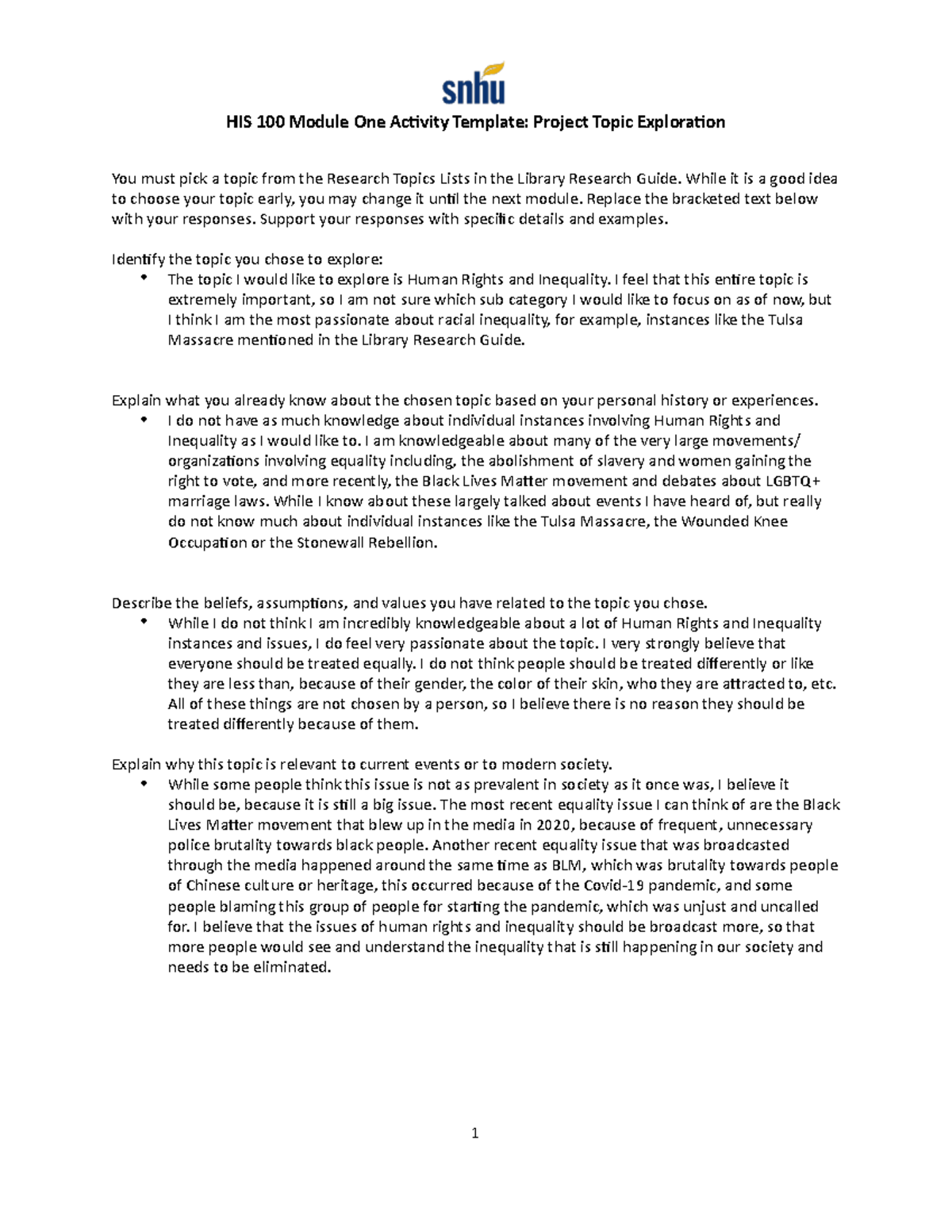 snhu

HIS 100 Module One Activity Template: Project Topic Exploration

You must pick a topic from the Research Topics Lists in the Library Research Guide. While it is a good idea to choose your topic early, you may change it until the next module. Replace the bracketed text below with your responses. Support your responses with specific details and examples.

Identify the topic you chose to explore:
• The topic I would like to explore is Human Rights and Inequality. I feel that this entire topic is extremely important, so I am not sure which sub category I would like to focus on as of now, but I think I am the most passionate about racial inequality, for example, instances like the Tulsa Massacre mentioned in the Library Research Guide.

Explain what you already know about the chosen topic based on your personal history or experiences.
• I do not have as much knowledge about individual instances involving Human Rights and Inequality as I would like to. I am knowledgeable about many of the very large movements/ organizations involving equality including, the abolishment of slavery and women gaining the right to vote, and more recently, the Black Lives Matter movement and debates about LGBTQ+ marriage laws. While I know about these largely talked about events I have heard of, but really do not know much about individual instances like the Tulsa Massacre, the Wounded Knee Occupation or the Stonewall Rebellion.

Describe the beliefs, assumptions, and values you have related to the topic you chose.
• While I do not think I am incredibly knowledgeable about a lot of Human Rights and Inequality instances and issues, I do feel very passionate about the topic. I very strongly believe that everyone should be treated equally. I do not think people should be treated differently or like they are less than, because of their gender, the color of their skin, who they are attracted to, etc. All of these things are not chosen by a person, so I believe there is no reason they should be treated differently because of them.

Explain why this topic is relevant to current events or to modern society.
• While some people think this issue is not as prevalent in society as it once was, I believe it should be, because it is still a big issue. The most recent equality issue I can think of are the Black Lives Matter movement that blew up in the media in 2020, because of frequent, unnecessary police brutality towards black people. Another recent equality issue that was broadcasted through the media happened around the same time as BLM, which was brutality towards people of Chinese culture or heritage, this occurred because of the Covid-19 pandemic, and some people blaming this group of people for starting the pandemic, which was unjust and uncalled for. I believe that the issues of human rights and inequality should be broadcast more, so that more people would see and understand the inequality that is still happening in our society and needs to be eliminated.

1